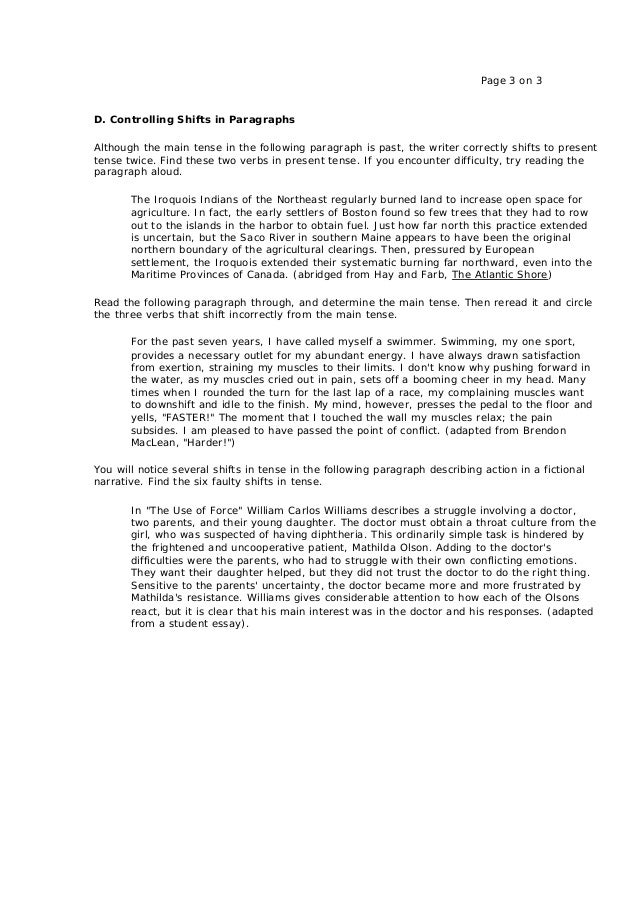 Page 3 on 3

D. Controlling Shifts in Paragraphs

Although the main tense in the following paragraph is past, the writer correctly shifts to present tense twice. Find these two verbs in present tense. If you encounter difficulty, try reading the paragraph aloud.

The Iroquois Indians of the Northeast regularly burned land to increase open space for agriculture. In fact, the early settlers of Boston found so few trees that they had to row out to the islands in the harbor to obtain fuel. Just how far north this practice extended is uncertain, but the Saco River in southern Maine appears to have been the original northern boundary of the agricultural clearings. Then, pressured by European settlement, the Iroquois extended their systematic burning far northward, even into the Maritime Provinces of Canada. (abridged from Hay and Farb, The Atlantic Shore)

Read the following paragraph through, and determine the main tense. Then reread it and circle the three verbs that shift incorrectly from the main tense.

For the past seven years, I have called myself a swimmer. Swimming, my one sport, provides a necessary outlet for my abundant energy. I have always drawn satisfaction from exertion, straining my muscles to their limits. I don't know why pushing forward in the water, as my muscles cried out in pain, sets off a booming cheer in my head. Many times when I rounded the turn for the last lap of a race, my complaining muscles want to downshift and idle to the finish. My mind, however, presses the pedal to the floor and yells, "FASTER!" The moment that I touched the wall my muscles relax; the pain subsides. I am pleased to have passed the point of conflict. (adapted from Brendon MacLean, "Harder!")

You will notice several shifts in tense in the following paragraph describing action in a fictional narrative. Find the six faulty shifts in tense.

In "The Use of Force" William Carlos Williams describes a struggle involving a doctor, two parents, and their young daughter. The doctor must obtain a throat culture from the girl, who was suspected of having diphtheria. This ordinarily simple task is hindered by the frightened and uncooperative patient, Mathilda Olson. Adding to the doctor's difficulties were the parents, who had to struggle with their own conflicting emotions. They want their daughter helped, but they did not trust the doctor to do the right thing. Sensitive to the parents' uncertainty, the doctor became more and more frustrated by Mathilda's resistance. Williams gives considerable attention to how each of the Olsons react, but it is clear that his main interest was in the doctor and his responses. (adapted from a student essay).